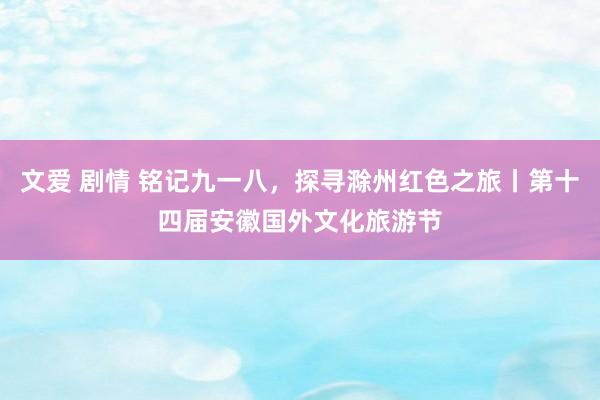 文爱 剧情 铭记九一八，探寻滁州红色之旅丨第十四届安徽国外文化旅游节